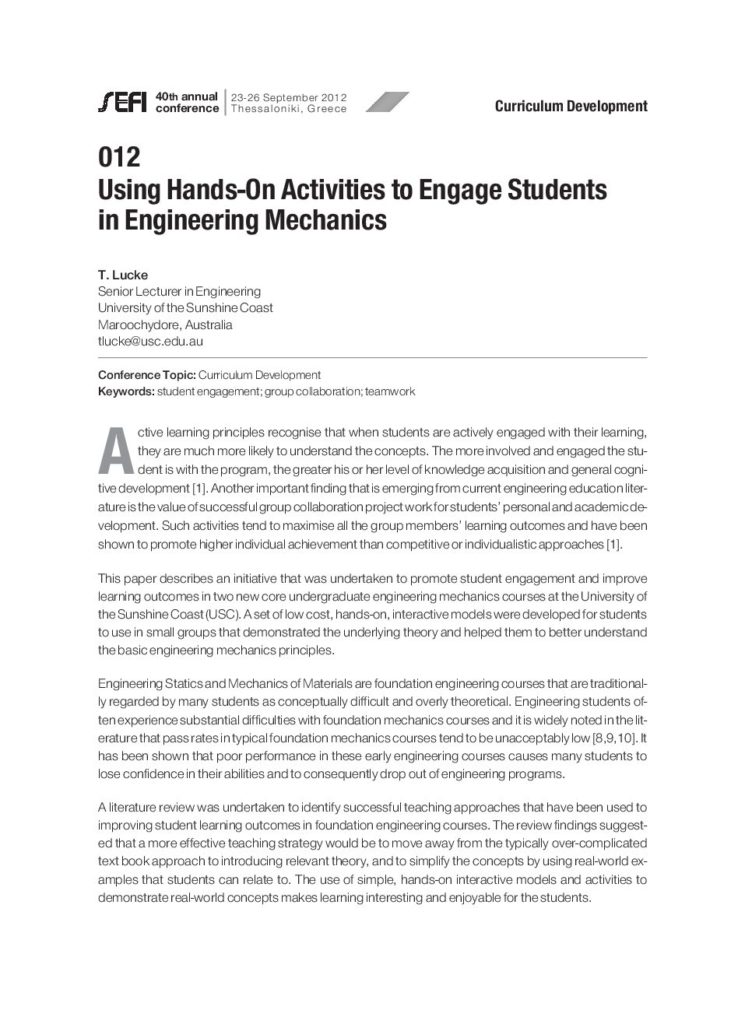 SEFI 40th annual conference | 23-26 September 2012 Thessaloniki, Greece

Curriculum Development

012
Using Hands-On Activities to Engage Students in Engineering Mechanics

T. Lucke
Senior Lecturer in Engineering
University of the Sunshine Coast
Maroochydore, Australia
tlucke@usc.edu.au

Conference Topic: Curriculum Development
Keywords: student engagement; group collaboration; teamwork

Active learning principles recognise that when students are actively engaged with their learning, they are much more likely to understand the concepts. The more involved and engaged the student is with the program, the greater his or her level of knowledge acquisition and general cognitive development [1]. Another important finding that is emerging from current engineering education literature is the value of successful group collaboration project work for students' personal and academic development. Such activities tend to maximise all the group members' learning outcomes and have been shown to promote higher individual achievement than competitive or individualistic approaches [1].

This paper describes an initiative that was undertaken to promote student engagement and improve learning outcomes in two new core undergraduate engineering mechanics courses at the University of the Sunshine Coast (USC). A set of low cost, hands-on, interactive models were developed for students to use in small groups that demonstrated the underlying theory and helped them to better understand the basic engineering mechanics principles.

Engineering Statics and Mechanics of Materials are foundation engineering courses that are traditionally regarded by many students as conceptually difficult and overly theoretical. Engineering students often experience substantial difficulties with foundation mechanics courses and it is widely noted in the literature that pass rates in typical foundation mechanics courses tend to be unacceptably low [8,9,10]. It has been shown that poor performance in these early engineering courses causes many students to lose confidence in their abilities and to consequently drop out of engineering programs.

A literature review was undertaken to identify successful teaching approaches that have been used to improving student learning outcomes in foundation engineering courses. The review findings suggested that a more effective teaching strategy would be to move away from the typically over-complicated text book approach to introducing relevant theory, and to simplify the concepts by using real-world examples that students can relate to. The use of simple, hands-on interactive models and activities to demonstrate real-world concepts makes learning interesting and enjoyable for the students.